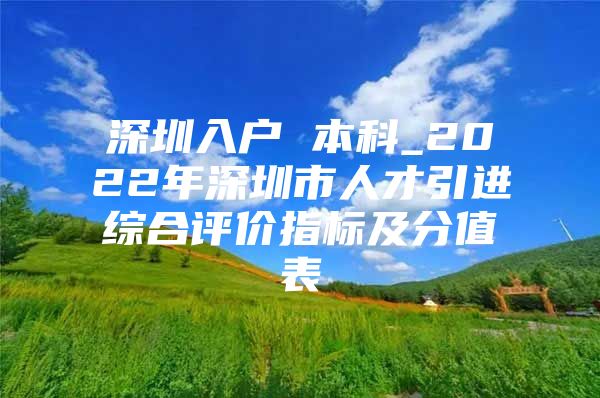 深圳入户 本科_2022年深圳市人才引进综合评价指标及分值表